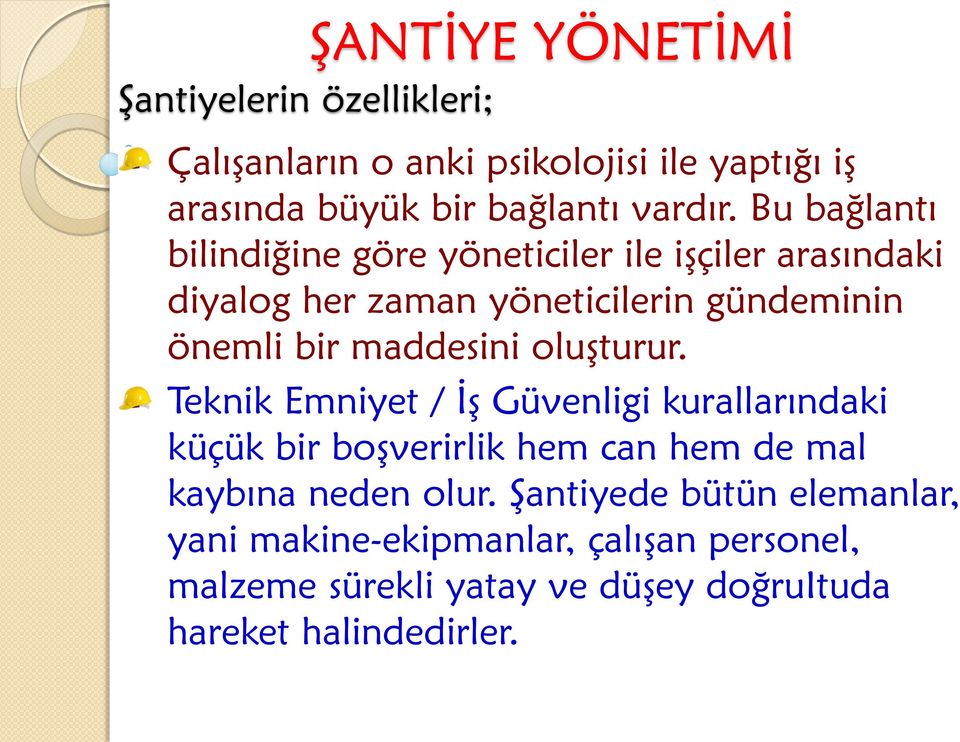 ŞANTİYE YÖNETİMİ

Şantiyelerin özellikleri;

Çalışanların o anki psikolojisi ile yaptığı iş arasında büyük bir bağlantı vardır. Bu bağlantı bilindiğine göre yöneticiler ile işçiler arasındaki diyalog her zaman yöneticilerin gündeminin önemli bir maddesini oluşturur.

Teknik Emniyet / İş Güvenligi kurallarındaki küçük bir boşverirlik hem can hem de mal kaybına neden olur. Şantiyede bütün elemanlar, yani makine-ekipmanlar, çalışan personel, malzeme sürekli yatay ve düşey doğrultuda hareket halindedirler.